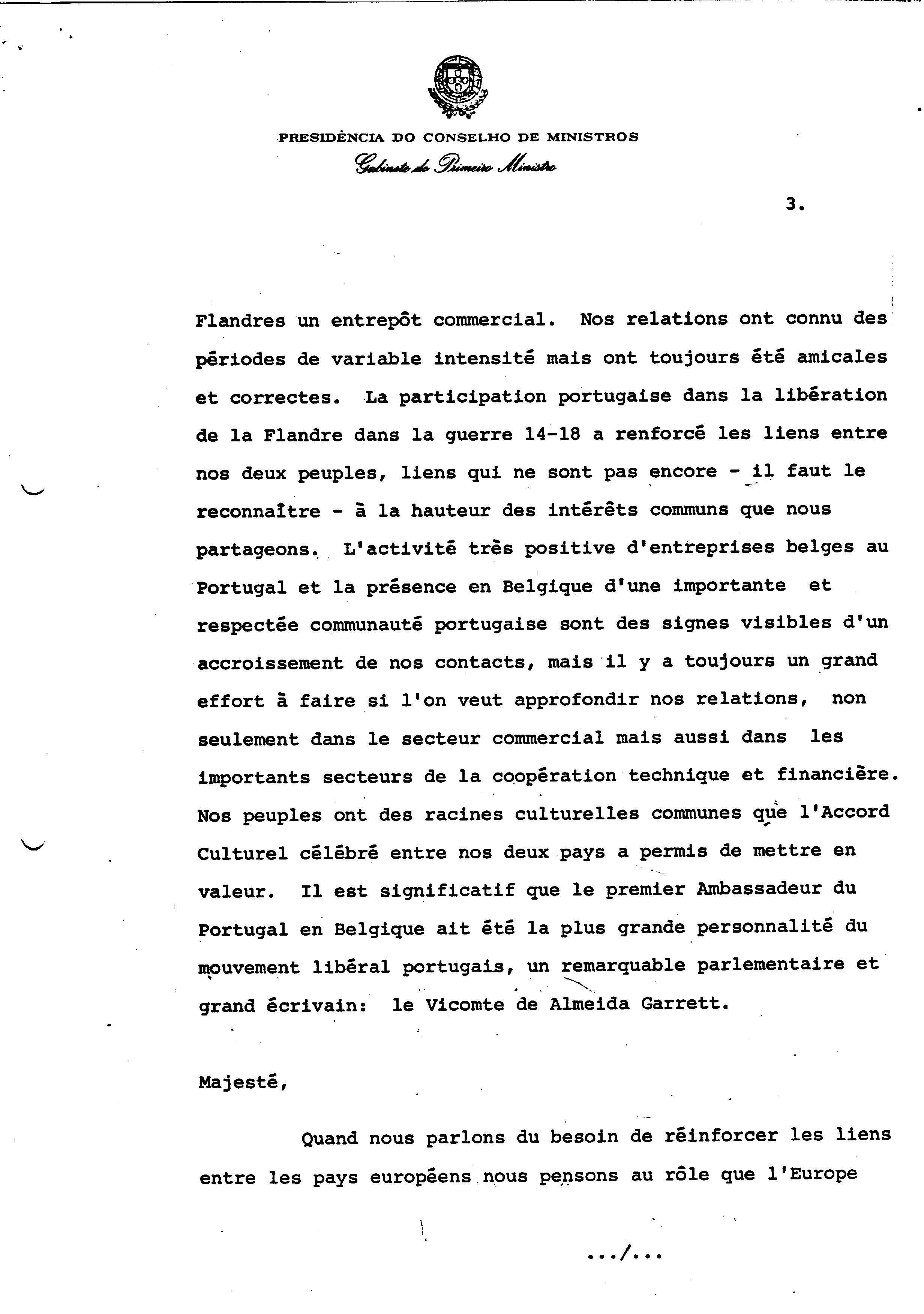 PRESIDÊNCIA DO CONSELHO DE MINISTROS
Gabinete do Primeiro Ministro

3.

Flandres un entrepôt commercial. Nos relations ont connu des périodes de variable intensité mais ont toujours été amicales et correctes. La participation portugaise dans la libération de la Flandre dans la guerre 14-18 a renforcé les liens entre nos deux peuples, liens qui ne sont pas encore - il faut le reconnaître - à la hauteur des intérêts communs que nous partageons. L'activité très positive d'entreprises belges au Portugal et la présence en Belgique d'une importante et respectée communauté portugaise sont des signes visibles d'un accroissement de nos contacts, mais il y a toujours un grand effort à faire si l'on veut approfondir nos relations, non seulement dans le secteur commercial mais aussi dans les importants secteurs de la coopération technique et financière. Nos peuples ont des racines culturelles communes que l'Accord Culturel célébré entre nos deux pays a permis de mettre en valeur. Il est significatif que le premier Ambassadeur du Portugal en Belgique ait été la plus grande personnalité du mouvement libéral portugais, un remarquable parlementaire et grand écrivain: le Vicomte de Almeida Garrett.

Majesté,

Quand nous parlons du besoin de réinforcer les liens entre les pays européens nous pensons au rôle que l'Europe

.../...